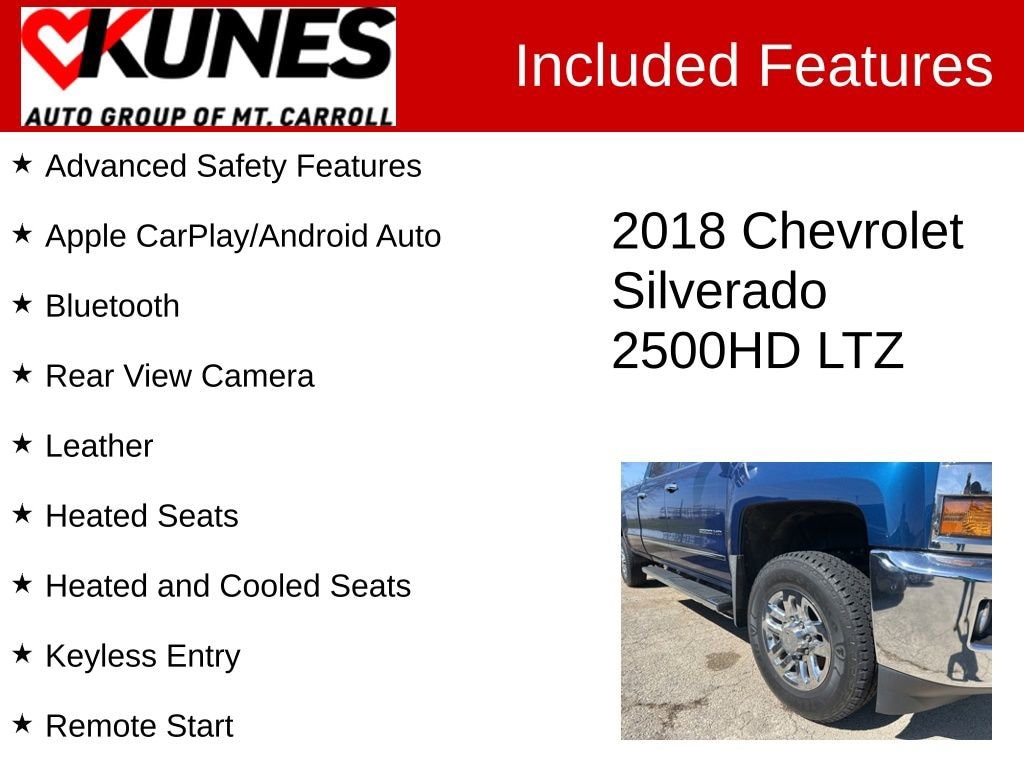 KUNES
AUTO GROUP OF MT. CARROLL

Included Features

★ Advanced Safety Features

★ Apple CarPlay/Android Auto

★ Bluetooth

★ Rear View Camera

★ Leather

★ Heated Seats

★ Heated and Cooled Seats

★ Keyless Entry

★ Remote Start

2018 Chevrolet Silverado 2500HD LTZ